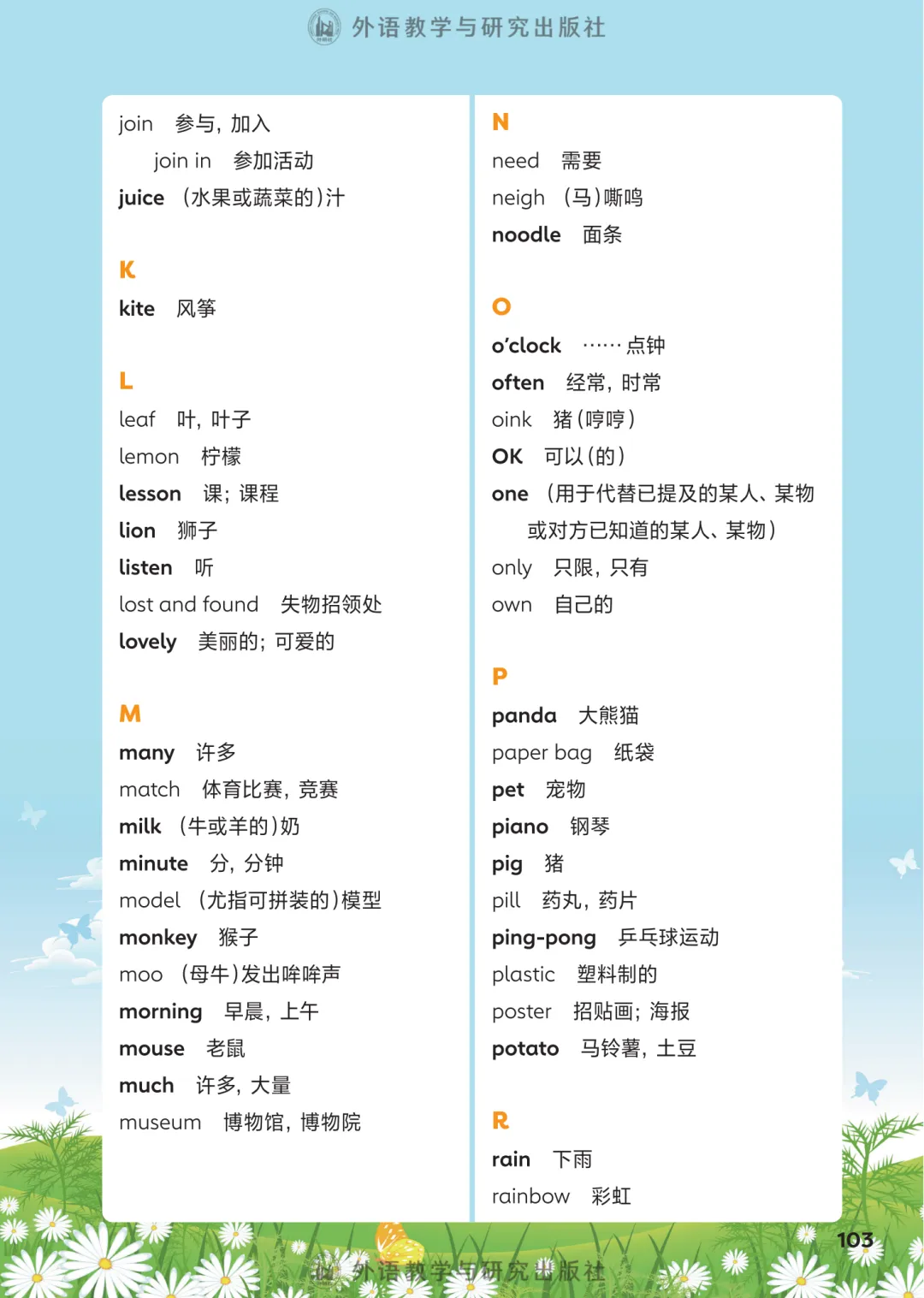 外语教学与研究出版社

join 参与，加入
join in 参加活动
juice （水果或蔬菜的）汁

K
kite 风筝

L
leaf 叶，叶子
lemon 柠檬
lesson 课；课程
lion 狮子
listen 听
lost and found 失物招领处
lovely 美丽的；可爱的

M
many 许多
match 体育比赛，竞赛
milk （牛或羊的）奶
minute 分，分钟
model （尤指可拼装的）模型
monkey 猴子
moo （母牛）发出哞哞声
morning 早晨，上午
mouse 老鼠
much 许多，大量
museum 博物馆，博物院

N
need 需要
neigh （马）嘶鸣
noodle 面条

O
o'clock ……点钟
often 经常，时常
oink 猪（哼哼）
OK 可以（的）
one （用于代替已提及的某人、某物或对方已知道的某人、某物）
only 只限，只有
own 自己的

P
panda 大熊猫
paper bag 纸袋
pet 宠物
piano 钢琴
pig 猪
pill 药丸，药片
ping-pong 乒乓球运动
plastic 塑料制的
poster 招贴画；海报
potato 马铃薯，土豆

R
rain 下雨
rainbow 彩虹

103

外语教学与研究出版社